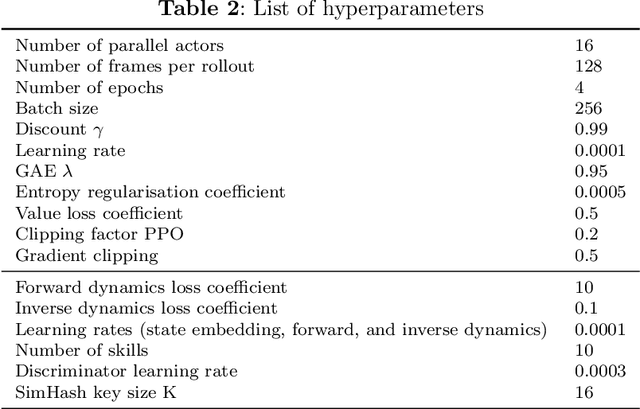 **Table 2**: List of hyperparameters

| | |
|---|---|
| Number of parallel actors | 16 |
| Number of frames per rollout | 128 |
| Number of epochs | 4 |
| Batch size | 256 |
| Discount $\gamma$ | 0.99 |
| Learning rate | 0.0001 |
| GAE $\lambda$ | 0.95 |
| Entropy regularisation coefficient | 0.0005 |
| Value loss coefficient | 0.5 |
| Clipping factor PPO | 0.2 |
| Gradient clipping | 0.5 |
| Forward dynamics loss coefficient | 10 |
| Inverse dynamics loss coefficient | 0.1 |
| Learning rates (state embedding, forward, and inverse dynamics) | 0.0001 |
| Number of skills | 10 |
| Discriminator learning rate | 0.0003 |
| SimHash key size K | 16 |